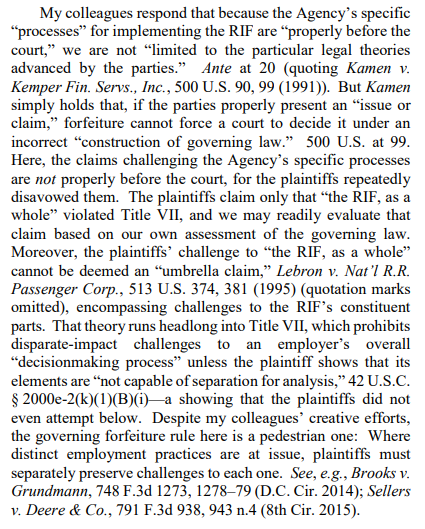 My colleagues respond that because the Agency's specific "processes" for implementing the RIF are "properly before the court," we are not "limited to the particular legal theories advanced by the parties." Ante at 20 (quoting Kamen v. Kemper Fin. Servs., Inc., 500 U.S. 90, 99 (1991)). But Kamen simply holds that, if the parties properly present an "issue or claim," forfeiture cannot force a court to decide it under an incorrect "construction of governing law." 500 U.S. at 99. Here, the claims challenging the Agency's specific processes are not properly before the court, for the plaintiffs repeatedly disavowed them. The plaintiffs claim only that "the RIF, as a whole" violated Title VII, and we may readily evaluate that claim based on our own assessment of the governing law. Moreover, the plaintiffs' challenge to "the RIF, as a whole" cannot be deemed an "umbrella claim," Lebron v. Nat'l R.R. Passenger Corp., 513 U.S. 374, 381 (1995) (quotation marks omitted), encompassing challenges to the RIF's constituent parts. That theory runs headlong into Title VII, which prohibits disparate-impact challenges to an employer's overall "decisionmaking process" unless the plaintiff shows that its elements are "not capable of separation for analysis," 42 U.S.C. § 2000e-2(k)(1)(B)(i)—a showing that the plaintiffs did not even attempt below. Despite my colleagues' creative efforts, the governing forfeiture rule here is a pedestrian one: Where distinct employment practices are at issue, plaintiffs must separately preserve challenges to each one. See, e.g., Brooks v. Grundmann, 748 F.3d 1273, 1278–79 (D.C. Cir. 2014); Sellers v. Deere & Co., 791 F.3d 938, 943 n.4 (8th Cir. 2015).